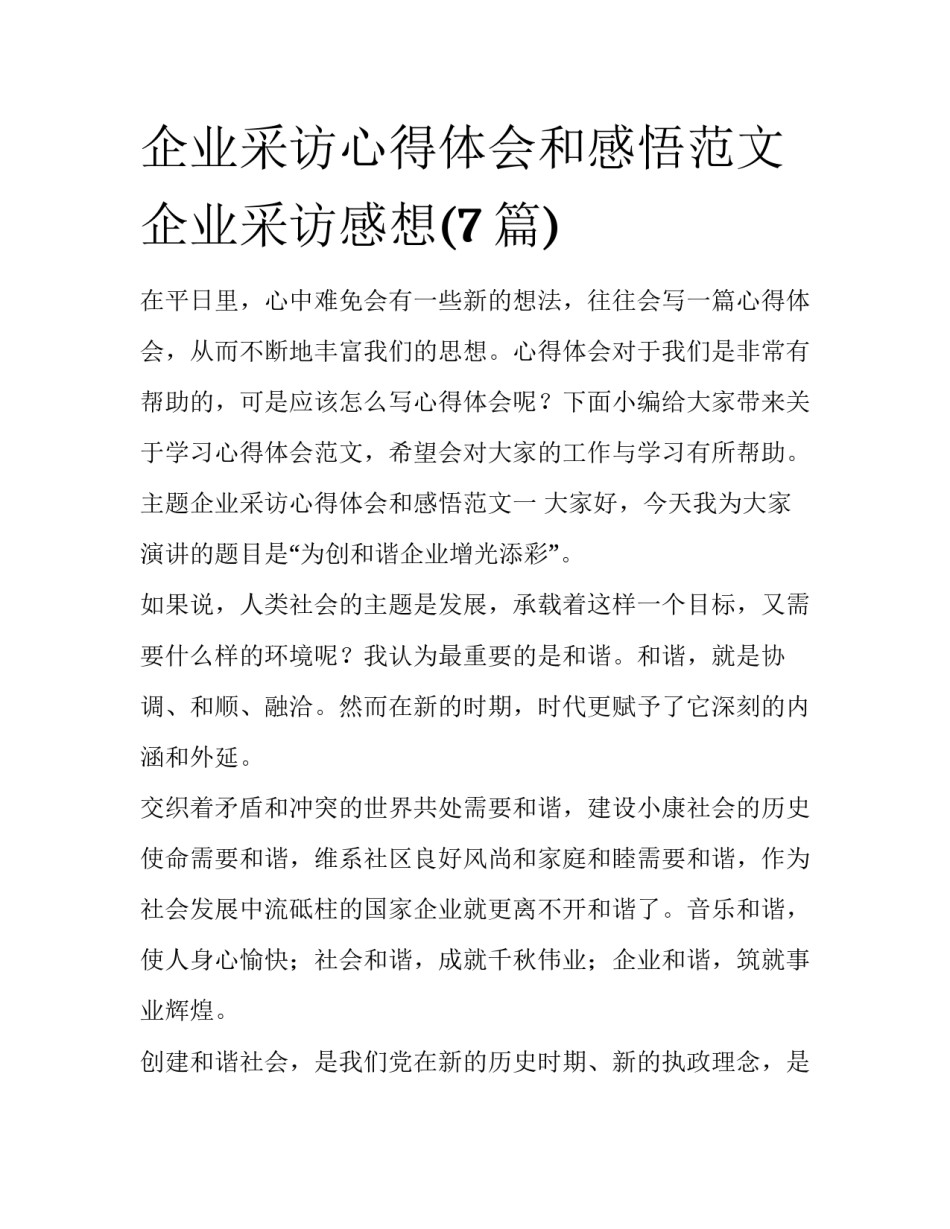 企业采访心得体会和感悟范文 企业采访感想(7 篇)

在平日里，心中难免会有一些新的想法，往往会写一篇心得体会，从而不断地丰富我们的思想。心得体会对于我们是非常有帮助的，可是应该怎么写心得体会呢？下面小编给大家带来关于学习心得体会范文，希望会对大家的工作与学习有所帮助。

主题企业采访心得体会和感悟范文一 大家好，今天我为大家演讲的题目是“为创和谐企业增光添彩”。

如果说，人类社会的主题是发展，承载着这样一个目标，又需要什么样的环境呢？我认为最重要的是和谐。和谐，就是协调、和顺、融洽。然而在新的时期，时代更赋予了它深刻的内涵和外延。

交织着矛盾和冲突的世界共处需要和谐，建设小康社会的历史使命需要和谐，维系社区良好风尚和家庭和睦需要和谐，作为社会发展中流砥柱的国家企业就更离不开和谐了。音乐和谐，使人身心愉快；社会和谐，成就千秋伟业；企业和谐，筑就事业辉煌。

创建和谐社会，是我们党在新的历史时期、新的执政理念，是